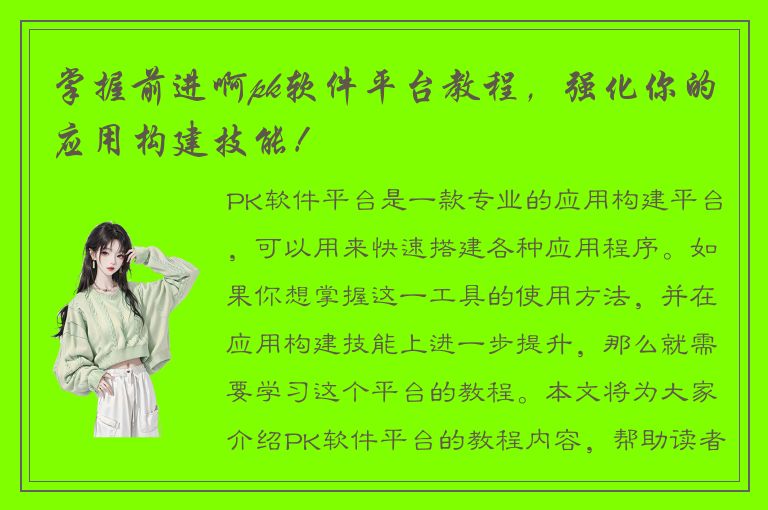 掌握前进啊pk软件平台教程，强化你的应用构建技能！

PK软件平台是一款专业的应用构建平台，可以用来快速搭建各种应用程序。如果你想掌握这一工具的使用方法，并在应用构建技能上进一步提升，那么就需要学习这个平台的教程。本文将为大家介绍PK软件平台的教程内容，帮助读者